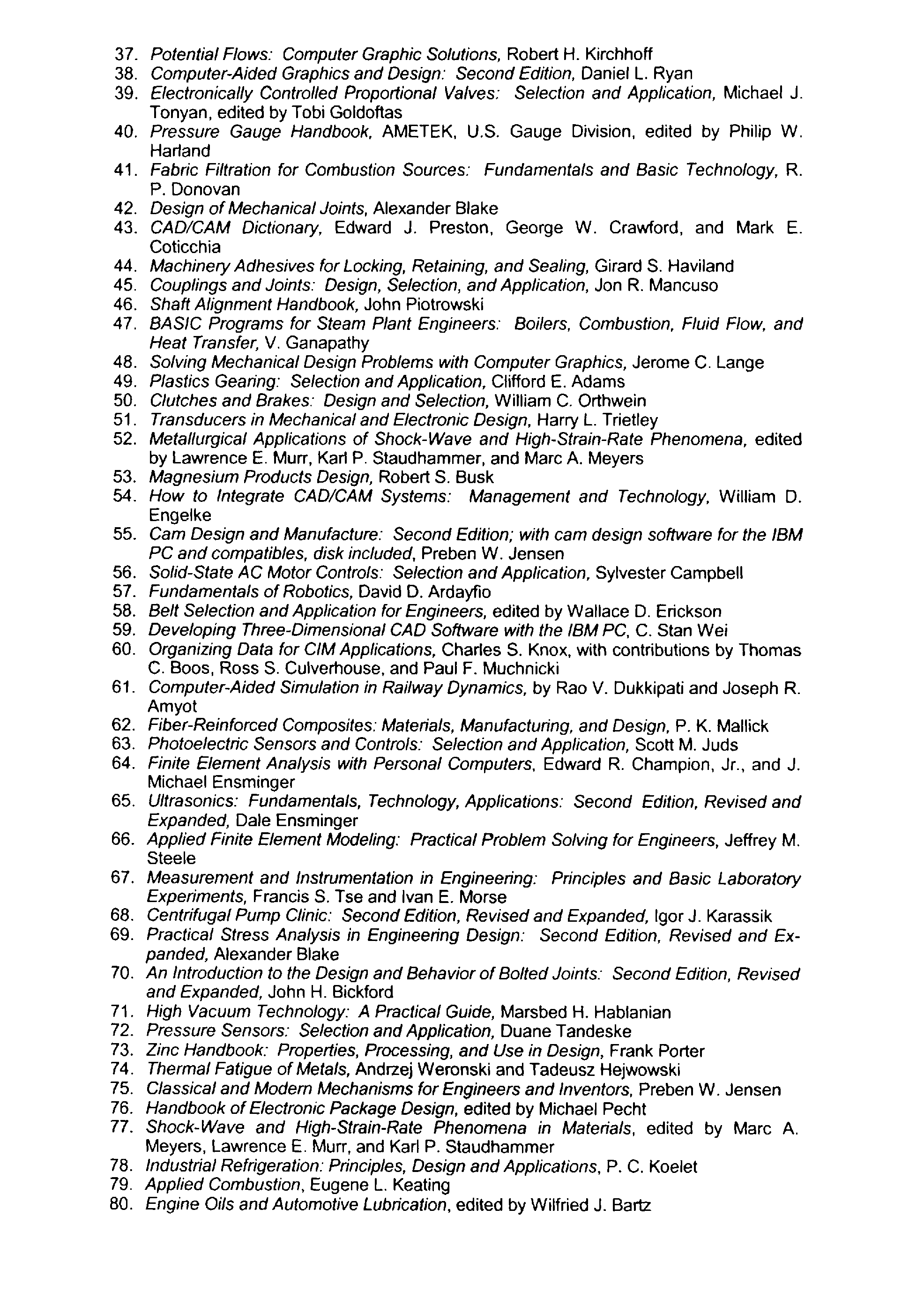 37. Potential Flows: Computer Graphic Solutions, Robert H. Kirchhoff
38. Computer-Aided Graphics and Design: Second Edition, Daniel L. Ryan
39. Electronically Controlled Proportional Valves: Selection and Application, Michael J. Tonyan, edited by Tobi Goldoftas
40. Pressure Gauge Handbook, AMETEK, U.S. Gauge Division, edited by Philip W. Harland
41. Fabric Filtration for Combustion Sources: Fundamentals and Basic Technology, R. P. Donovan
42. Design of Mechanical Joints, Alexander Blake
43. CAD/CAM Dictionary, Edward J. Preston, George W. Crawford, and Mark E. Coticchia
44. Machinery Adhesives for Locking, Retaining, and Sealing, Girard S. Haviland
45. Couplings and Joints: Design, Selection, and Application, Jon R. Mancuso
46. Shaft Alignment Handbook, John Piotrowski
47. BASIC Programs for Steam Plant Engineers: Boilers, Combustion, Fluid Flow, and Heat Transfer, V. Ganapathy
48. Solving Mechanical Design Problems with Computer Graphics, Jerome C. Lange
49. Plastics Gearing: Selection and Application, Clifford E. Adams
50. Clutches and Brakes: Design and Selection, William C. Orthwein
51. Transducers in Mechanical and Electronic Design, Harry L. Trietley
52. Metallurgical Applications of Shock-Wave and High-Strain-Rate Phenomena, edited by Lawrence E. Murr, Karl P. Staudhammer, and Marc A. Meyers
53. Magnesium Products Design, Robert S. Busk
54. How to Integrate CAD/CAM Systems: Management and Technology, William D. Engelke
55. Cam Design and Manufacture: Second Edition; with cam design software for the IBM PC and compatibles, disk included, Preben W. Jensen
56. Solid-State AC Motor Controls: Selection and Application, Sylvester Campbell
57. Fundamentals of Robotics, David D. Ardayfio
58. Belt Selection and Application for Engineers, edited by Wallace D. Erickson
59. Developing Three-Dimensional CAD Software with the IBM PC, C. Stan Wei
60. Organizing Data for CIM Applications, Charles S. Knox, with contributions by Thomas C. Boos, Ross S. Culverhouse, and Paul F. Muchnicki
61. Computer-Aided Simulation in Railway Dynamics, by Rao V. Dukkipati and Joseph R. Amyot
62. Fiber-Reinforced Composites: Materials, Manufacturing, and Design, P. K. Mallick
63. Photoelectric Sensors and Controls: Selection and Application, Scott M. Juds
64. Finite Element Analysis with Personal Computers, Edward R. Champion, Jr., and J. Michael Ensminger
65. Ultrasonics: Fundamentals, Technology, Applications: Second Edition, Revised and Expanded, Dale Ensminger
66. Applied Finite Element Modeling: Practical Problem Solving for Engineers, Jeffrey M. Steele
67. Measurement and Instrumentation in Engineering: Principles and Basic Laboratory Experiments, Francis S. Tse and Ivan E. Morse
68. Centrifugal Pump Clinic: Second Edition, Revised and Expanded, Igor J. Karassik
69. Practical Stress Analysis in Engineering Design: Second Edition, Revised and Expanded, Alexander Blake
70. An Introduction to the Design and Behavior of Bolted Joints: Second Edition, Revised and Expanded, John H. Bickford
71. High Vacuum Technology: A Practical Guide, Marsbed H. Hablanian
72. Pressure Sensors: Selection and Application, Duane Tandeske
73. Zinc Handbook: Properties, Processing, and Use in Design, Frank Porter
74. Thermal Fatigue of Metals, Andrzej Weronski and Tadeusz Hejwowski
75. Classical and Modern Mechanisms for Engineers and Inventors, Preben W. Jensen
76. Handbook of Electronic Package Design, edited by Michael Pecht
77. Shock-Wave and High-Strain-Rate Phenomena in Materials, edited by Marc A. Meyers, Lawrence E. Murr, and Karl P. Staudhammer
78. Industrial Refrigeration: Principles, Design and Applications, P. C. Koelet
79. Applied Combustion, Eugene L. Keating
80. Engine Oils and Automotive Lubrication, edited by Wilfried J. Bartz